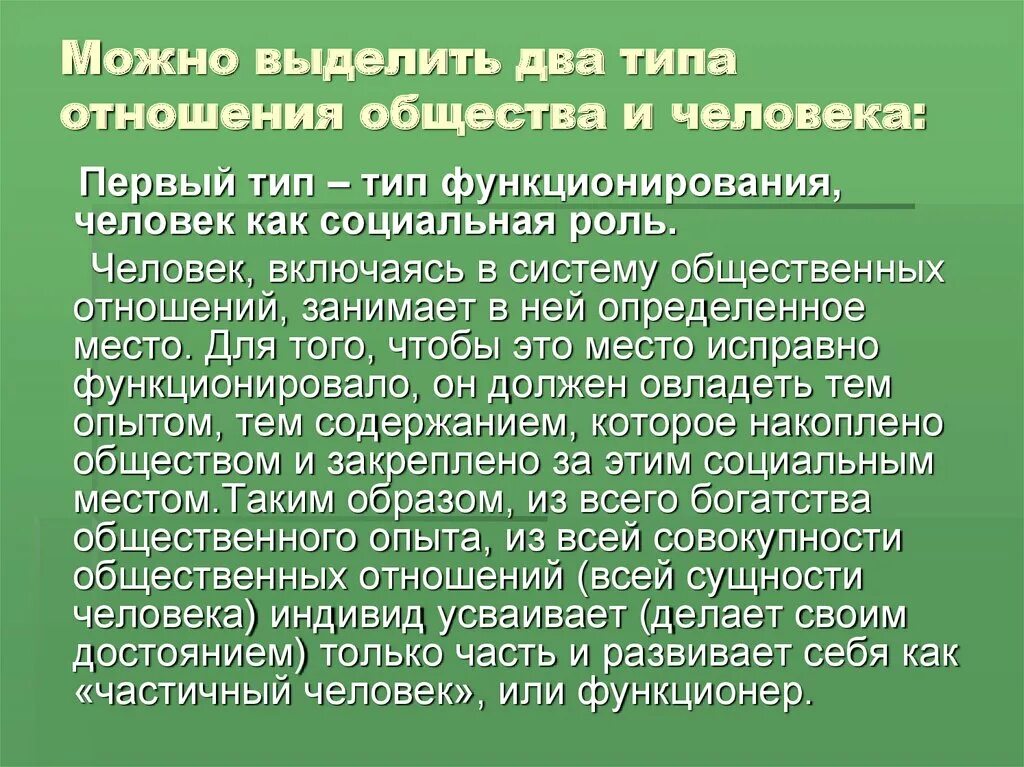 Можно выделить два типа отношения общества и человека:

Первый тип – тип функционирования, человек как социальная роль.

Человек, включаясь в систему общественных отношений, занимает в ней определенное место. Для того, чтобы это место исправно функционировало, он должен овладеть тем опытом, тем содержанием, которое накоплено обществом и закреплено за этим социальным местом.Таким образом, из всего богатства общественного опыта, из всей совокупности общественных отношений (всей сущности человека) индивид усваивает (делает своим достоянием) только часть и развивает себя как «частичный человек», или функционер.